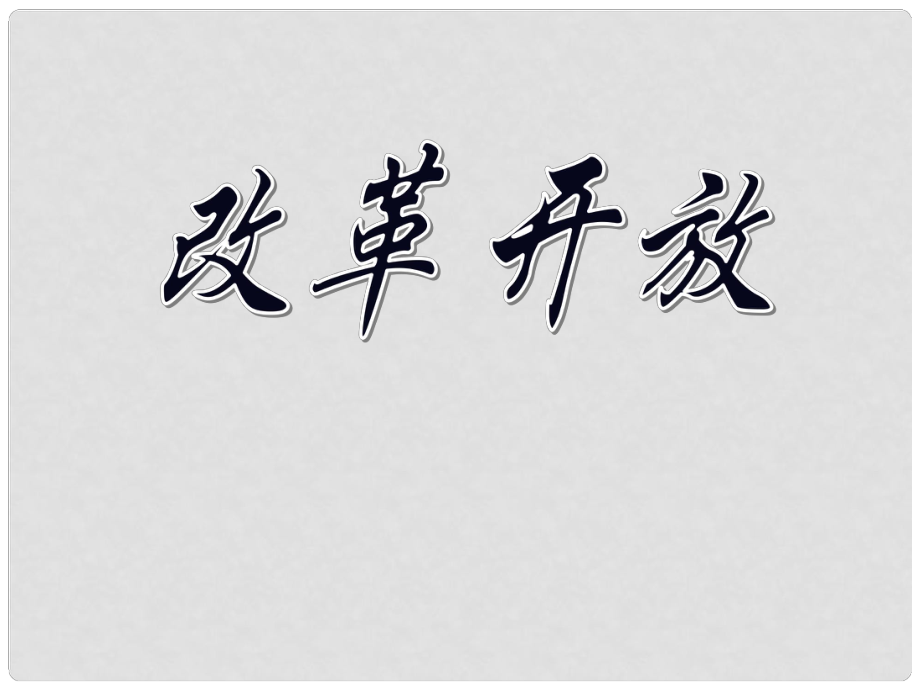 改革开放